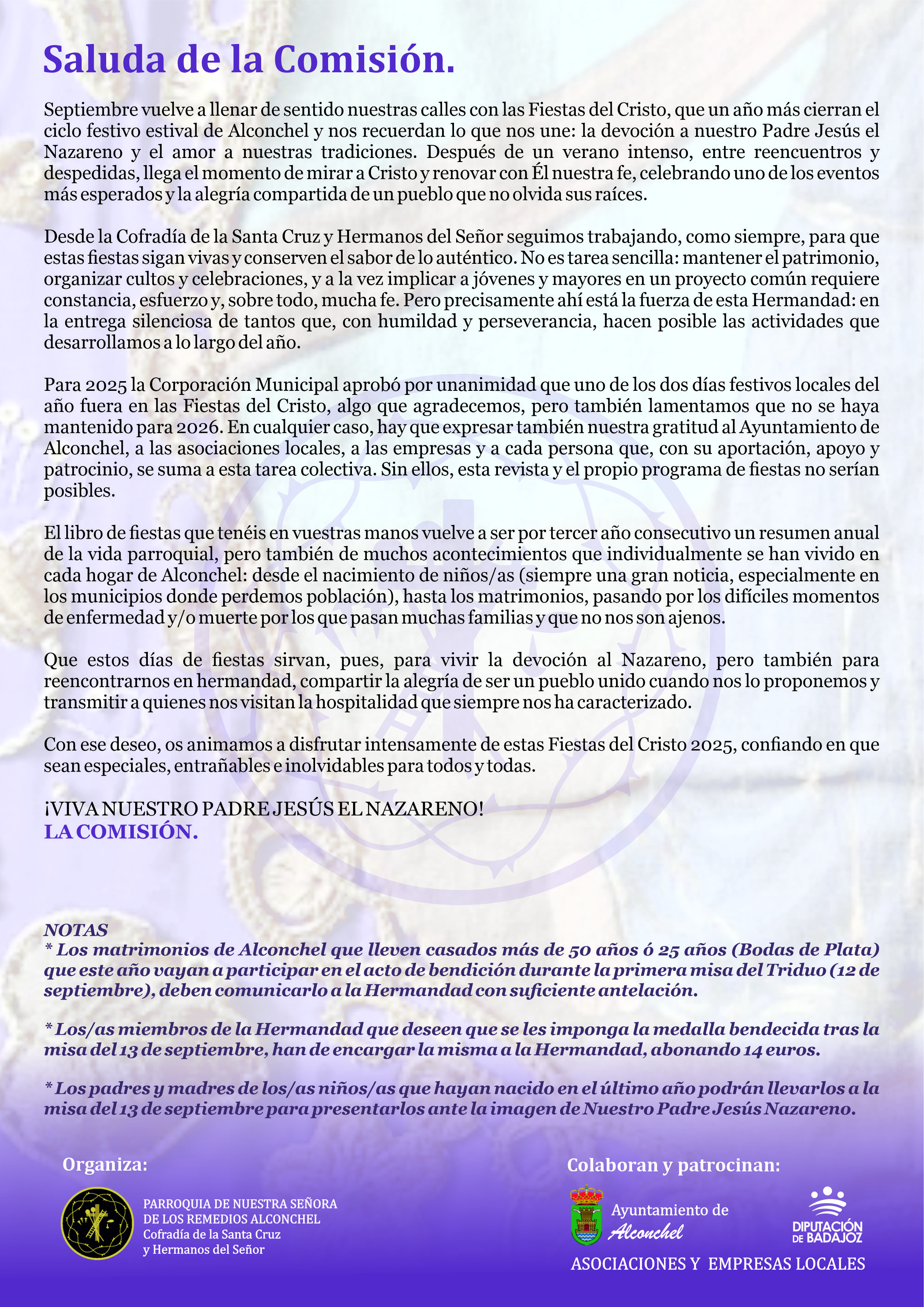 Saluda de la Comisión.

Septiembre vuelve a llenar de sentido nuestras calles con las Fiestas del Cristo, que un año más cierran el ciclo festivo estival de Alconchel y nos recuerdan lo que nos une: la devoción a nuestro Padre Jesús el Nazareno y el amor a nuestras tradiciones. Después de un verano intenso, entre reencuentros y despedidas, llega el momento de mirar a Cristo y renovar con Él nuestra fe, celebrando uno de los eventos más esperados y la alegría compartida de un pueblo que no olvida sus raíces.

Desde la Cofradía de la Santa Cruz y Hermanos del Señor seguimos trabajando, como siempre, para que estas fiestas sigan vivas y conserven el sabor de lo auténtico. No es tarea sencilla: mantener el patrimonio, organizar cultos y celebraciones, y a la vez implicar a jóvenes y mayores en un proyecto común requiere constancia, esfuerzo y, sobre todo, mucha fe. Pero precisamente ahí está la fuerza de esta Hermandad: en la entrega silenciosa de tantos que, con humildad y perseverancia, hacen posible las actividades que desarrollamos a lo largo del año.

Para 2025 la Corporación Municipal aprobó por unanimidad que uno de los dos días festivos locales del año fuera en las Fiestas del Cristo, algo que agradecemos, pero también lamentamos que no se haya mantenido para 2026. En cualquier caso, hay que expresar también nuestra gratitud al Ayuntamiento de Alconchel, a las asociaciones locales, a las empresas y a cada persona que, con su aportación, apoyo y patrocinio, se suma a esta tarea colectiva. Sin ellos, esta revista y el propio programa de fiestas no serían posibles.

El libro de fiestas que tenéis en vuestras manos vuelve a ser por tercer año consecutivo un resumen anual de la vida parroquial, pero también de muchos acontecimientos que individualmente se han vivido en cada hogar de Alconchel: desde el nacimiento de niños/as (siempre una gran noticia, especialmente en los municipios donde perdemos población), hasta los matrimonios, pasando por los difíciles momentos de enfermedad y/o muerte por los que pasan muchas familias y que no nos son ajenos.

Que estos días de fiestas sirvan, pues, para vivir la devoción al Nazareno, pero también para reencontrarnos en hermandad, compartir la alegría de ser un pueblo unido cuando nos lo proponemos y transmitir a quienes nos visitan la hospitalidad que siempre nos ha caracterizado.

Con ese deseo, os animamos a disfrutar intensamente de estas Fiestas del Cristo 2025, confiando en que sean especiales, entrañables e inolvidables para todos y todas.

¡VIVA NUESTRO PADRE JESÚS EL NAZARENO!
LA COMISIÓN.

NOTAS
* Los matrimonios de Alconchel que lleven casados más de 50 años ó 25 años (Bodas de Plata) que este año vayan a participar en el acto de bendición durante la primera misa del Triduo (12 de septiembre), deben comunicarlo a la Hermandad con suficiente antelación.

* Los/as miembros de la Hermandad que deseen que se les imponga la medalla bendecida tras la misa del 13 de septiembre, han de encargar la misma a la Hermandad, abonando 14 euros.

* Los padres y madres de los/as niños/as que hayan nacido en el último año podrán llevarlos a la misa del 13 de septiembre para presentarlos ante la imagen de Nuestro Padre Jesús Nazareno.

Organiza:
PARROQUIA DE NUESTRA SEÑORA DE LOS REMEDIOS ALCONCHEL
Cofradía de la Santa Cruz y Hermanos del Señor

Colaboran y patrocinan:
Ayuntamiento de Alconchel
DIPUTACIÓN DE BADAJOZ
ASOCIACIONES Y EMPRESAS LOCALES